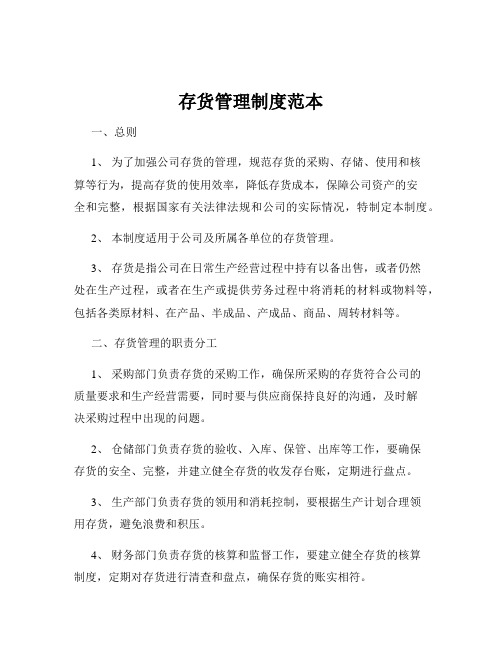 存货管理制度范本

一、总则

1、 为了加强公司存货的管理，规范存货的采购、存储、使用和核算等行为，提高存货的使用效率，降低存货成本，保障公司资产的安全和完整，根据国家有关法律法规和公司的实际情况，特制定本制度。

2、 本制度适用于公司及所属各单位的存货管理。

3、 存货是指公司在日常生产经营过程中持有以备出售，或者仍然处在生产过程，或者在生产或提供劳务过程中将消耗的材料或物料等，包括各类原材料、在产品、半成品、产成品、商品、周转材料等。

二、存货管理的职责分工

1、 采购部门负责存货的采购工作，确保所采购的存货符合公司的质量要求和生产经营需要，同时要与供应商保持良好的沟通，及时解决采购过程中出现的问题。

2、 仓储部门负责存货的验收、入库、保管、出库等工作，要确保存货的安全、完整，并建立健全存货的收发存台账，定期进行盘点。

3、 生产部门负责存货的领用和消耗控制，要根据生产计划合理领用存货，避免浪费和积压。

4、 财务部门负责存货的核算和监督工作，要建立健全存货的核算制度，定期对存货进行清查和盘点，确保存货的账实相符。